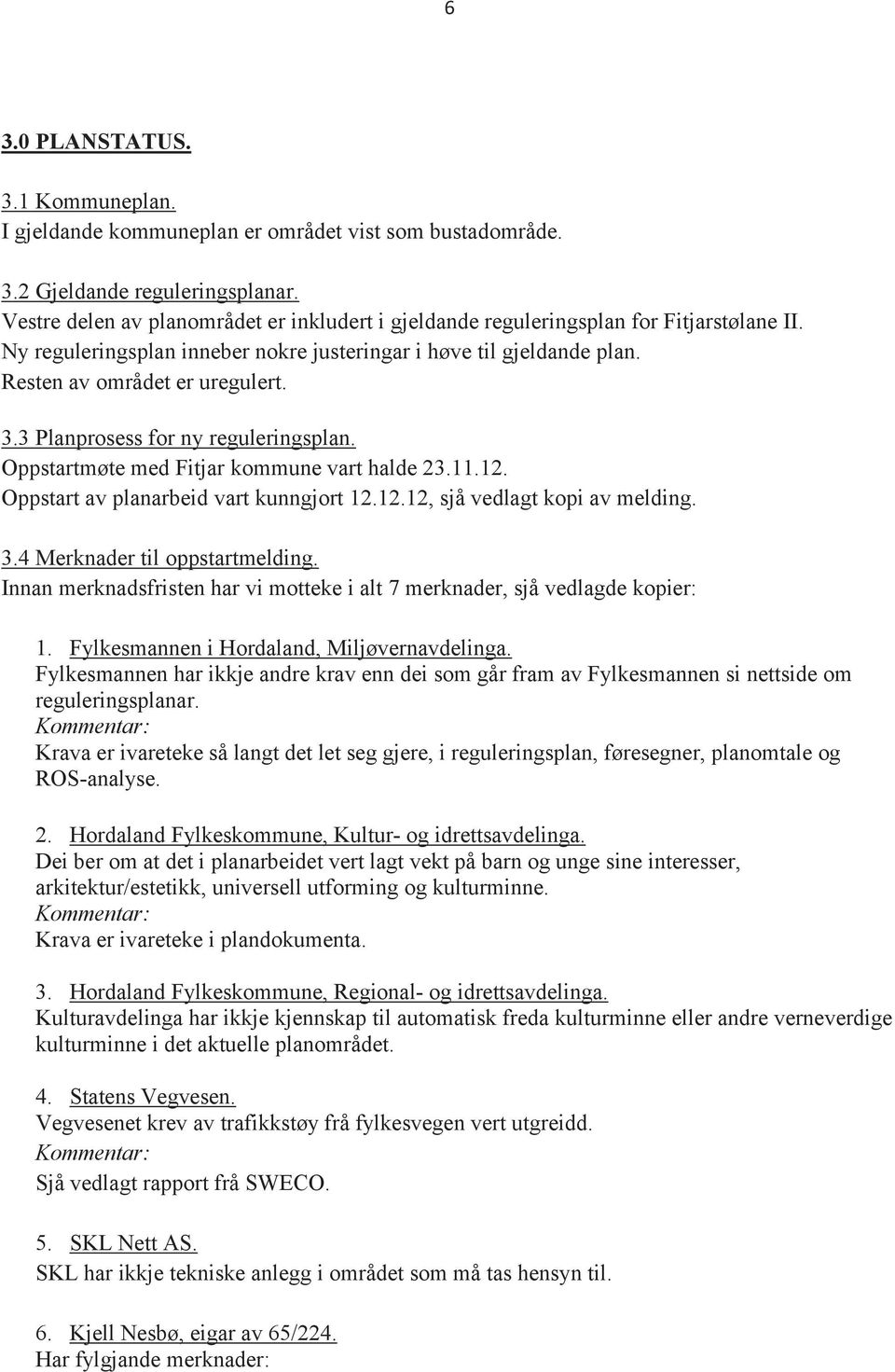 6

3.0 PLANSTATUS.

3.1 Kommuneplan.
I gjeldande kommuneplan er området vist som bustadområde.

3.2 Gjeldande reguleringsplanar.
Vestre delen av planområdet er inkludert i gjeldande reguleringsplan for Fitjarstølane II. Ny reguleringsplan inneber nokre justeringar i høve til gjeldande plan. Resten av området er uregulert.

3.3 Planprosess for ny reguleringsplan.
Oppstartmøte med Fitjar kommune vart halde 23.11.12. Oppstart av planarbeid vart kunngjort 12.12.12, sjå vedlagt kopi av melding.

3.4 Merknader til oppstartmelding.
Innan merknadsfristen har vi motteke i alt 7 merknader, sjå vedlagde kopier:

1. Fylkesmannen i Hordaland, Miljøvernavdelinga.
Fylkesmannen har ikkje andre krav enn dei som går fram av Fylkesmannen si nettside om reguleringsplanar.
Kommentar:
Krava er ivareteke så langt det let seg gjere, i reguleringsplan, føresegner, planomtale og ROS-analyse.

2. Hordaland Fylkeskommune, Kultur- og idrettsavdelinga.
Dei ber om at det i planarbeidet vert lagt vekt på barn og unge sine interesser, arkitektur/estetikk, universell utforming og kulturminne.
Kommentar:
Krava er ivareteke i plandokumenta.

3. Hordaland Fylkeskommune, Regional- og idrettsavdelinga.
Kulturavdelinga har ikkje kjennskap til automatisk freda kulturminne eller andre verneverdige kulturminne i det aktuelle planområdet.

4. Statens Vegvesen.
Vegvesenet krev av trafikkstøy frå fylkesvegen vert utgreidd.
Kommentar:
Sjå vedlagt rapport frå SWECO.

5. SKL Nett AS.
SKL har ikkje tekniske anlegg i området som må tas hensyn til.

6. Kjell Nesbø, eigar av 65/224.
Har fylgjande merknader: